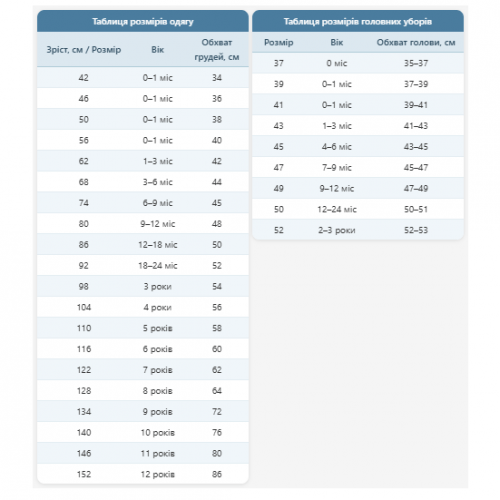 Таблиця розмірів одягу

| Зріст, см / Розмір | Вік | Обхват грудей, см |
|---|---|---|
| 42 | 0–1 міс | 34 |
| 46 | 0–1 міс | 36 |
| 50 | 0–1 міс | 38 |
| 56 | 0–1 міс | 40 |
| 62 | 1–3 міс | 42 |
| 68 | 3–6 міс | 44 |
| 74 | 6–9 міс | 45 |
| 80 | 9–12 міс | 48 |
| 86 | 12–18 міс | 50 |
| 92 | 18–24 міс | 52 |
| 98 | 3 роки | 54 |
| 104 | 4 роки | 56 |
| 110 | 5 років | 58 |
| 116 | 6 років | 60 |
| 122 | 7 років | 62 |
| 128 | 8 років | 64 |
| 134 | 9 років | 72 |
| 140 | 10 років | 76 |
| 146 | 11 років | 80 |
| 152 | 12 років | 86 |

Таблиця розмірів головних уборів

| Розмір | Вік | Обхват голови, см |
|---|---|---|
| 37 | 0 міс | 35–37 |
| 39 | 0–1 міс | 37–39 |
| 41 | 0–1 міс | 39–41 |
| 43 | 1–3 міс | 41–43 |
| 45 | 4–6 міс | 43–45 |
| 47 | 7–9 міс | 45–47 |
| 49 | 9–12 міс | 47–49 |
| 50 | 12–24 міс | 50–51 |
| 52 | 2–3 роки | 52–53 |